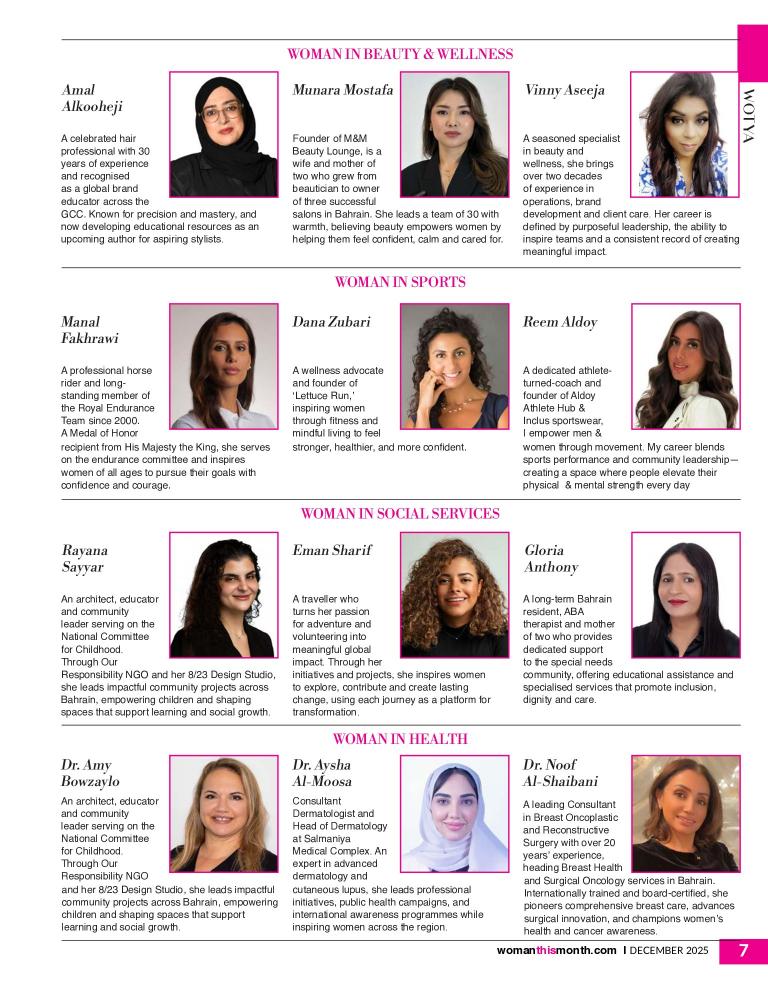 WOTYA

WOMAN IN BEAUTY & WELLNESS

Amal Alkooheji

A celebrated hair professional with 30 years of experience and recognised as a global brand educator across the GCC. Known for precision and mastery, and now developing educational resources as an upcoming author for aspiring stylists.

Munara Mostafa

Founder of M&M Beauty Lounge, is a wife and mother of two who grew from beautician to owner of three successful salons in Bahrain. She leads a team of 30 with warmth, believing beauty empowers women by helping them feel confident, calm and cared for.

Vinny Aseeja

A seasoned specialist in beauty and wellness, she brings over two decades of experience in operations, brand development and client care. Her career is defined by purposeful leadership, the ability to inspire teams and a consistent record of creating meaningful impact.

WOMAN IN SPORTS

Manal Fakhrawi

A professional horse rider and long-standing member of the Royal Endurance Team since 2000. A Medal of Honor recipient from His Majesty the King, she serves on the endurance committee and inspires women of all ages to pursue their goals with confidence and courage.

Dana Zubari

A wellness advocate and founder of 'Lettuce Run,' inspiring women through fitness and mindful living to feel stronger, healthier, and more confident.

Reem Aldoy

A dedicated athlete-turned-coach and founder of Aldoy Athlete Hub & Inclus sportswear, I empower men & women through movement. My career blends sports performance and community leadership—creating a space where people elevate their physical & mental strength every day

WOMAN IN SOCIAL SERVICES

Rayana Sayyar

An architect, educator and community leader serving on the National Committee for Childhood. Through Our Responsibility NGO and her 8/23 Design Studio, she leads impactful community projects across Bahrain, empowering children and shaping spaces that support learning and social growth.

Eman Sharif

A traveller who turns her passion for adventure and volunteering into meaningful global impact. Through her initiatives and projects, she inspires women to explore, contribute and create lasting change, using each journey as a platform for transformation.

Gloria Anthony

A long-term Bahrain resident, ABA therapist and mother of two who provides dedicated support to the special needs community, offering educational assistance and specialised services that promote inclusion, dignity and care.

WOMAN IN HEALTH

Dr. Amy Bowzaylo

An architect, educator and community leader serving on the National Committee for Childhood. Through Our Responsibility NGO and her 8/23 Design Studio, she leads impactful community projects across Bahrain, empowering children and shaping spaces that support learning and social growth.

Dr. Aysha Al-Moosa

Consultant Dermatologist and Head of Dermatology at Salmaniya Medical Complex. An expert in advanced dermatology and cutaneous lupus, she leads professional initiatives, public health campaigns, and international awareness programmes while inspiring women across the region.

Dr. Noof Al-Shaibani

A leading Consultant in Breast Oncoplastic and Reconstructive Surgery with over 20 years' experience, heading Breast Health and Surgical Oncology services in Bahrain. Internationally trained and board-certified, she pioneers comprehensive breast care, advances surgical innovation, and champions women's health and cancer awareness.

womanthismonth.com | DECEMBER 2025 7